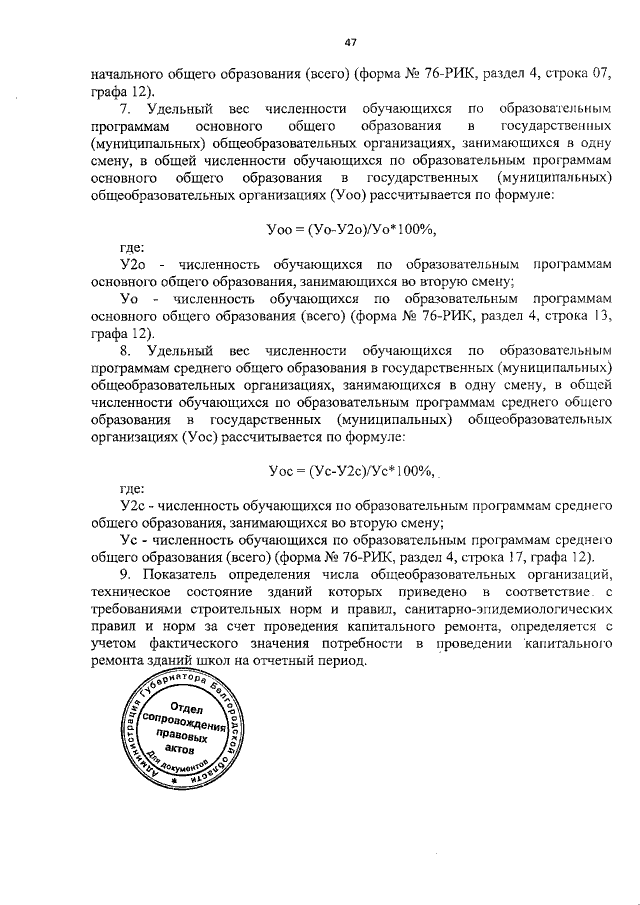 47

начального общего образования (всего) (форма № 76-РИК, раздел 4, строка 07, графа 12).

7. Удельный вес численности обучающихся по образовательным программам основного общего образования в государственных (муниципальных) общеобразовательных организациях, занимающихся в одну смену, в общей численности обучающихся по образовательным программам основного общего образования в государственных (муниципальных) общеобразовательных организациях (Уоо) рассчитывается по формуле:

Уоо = (Уо-У2о)/Уо*100%,

где:

У2о - численность обучающихся по образовательным программам основного общего образования, занимающихся во вторую смену;

Уо - численность обучающихся по образовательным программам основного общего образования (всего) (форма № 76-РИК, раздел 4, строка 13, графа 12).

8. Удельный вес численности обучающихся по образовательным программам среднего общего образования в государственных (муниципальных) общеобразовательных организациях, занимающихся в одну смену, в общей численности обучающихся по образовательным программам среднего общего образования в государственных (муниципальных) общеобразовательных организациях (Уос) рассчитывается по формуле:

Уос = (Ус-У2с)/Ус*100%,

где:

У2с - численность обучающихся по образовательным программам среднего общего образования, занимающихся во вторую смену;

Ус - численность обучающихся по образовательным программам среднего общего образования (всего) (форма № 76-РИК, раздел 4, строка 17, графа 12).

9. Показатель определения числа общеобразовательных организаций, техническое состояние зданий которых приведено в соответствие с требованиями строительных норм и правил, санитарно-эпидемиологических правил и норм за счет проведения капитального ремонта, определяется с учетом фактического значения потребности в проведении капитального ремонта зданий школ на отчетный период.

Администрация Губернатора Белгородской области
Отдел сопровождения правовых актов
Для документов